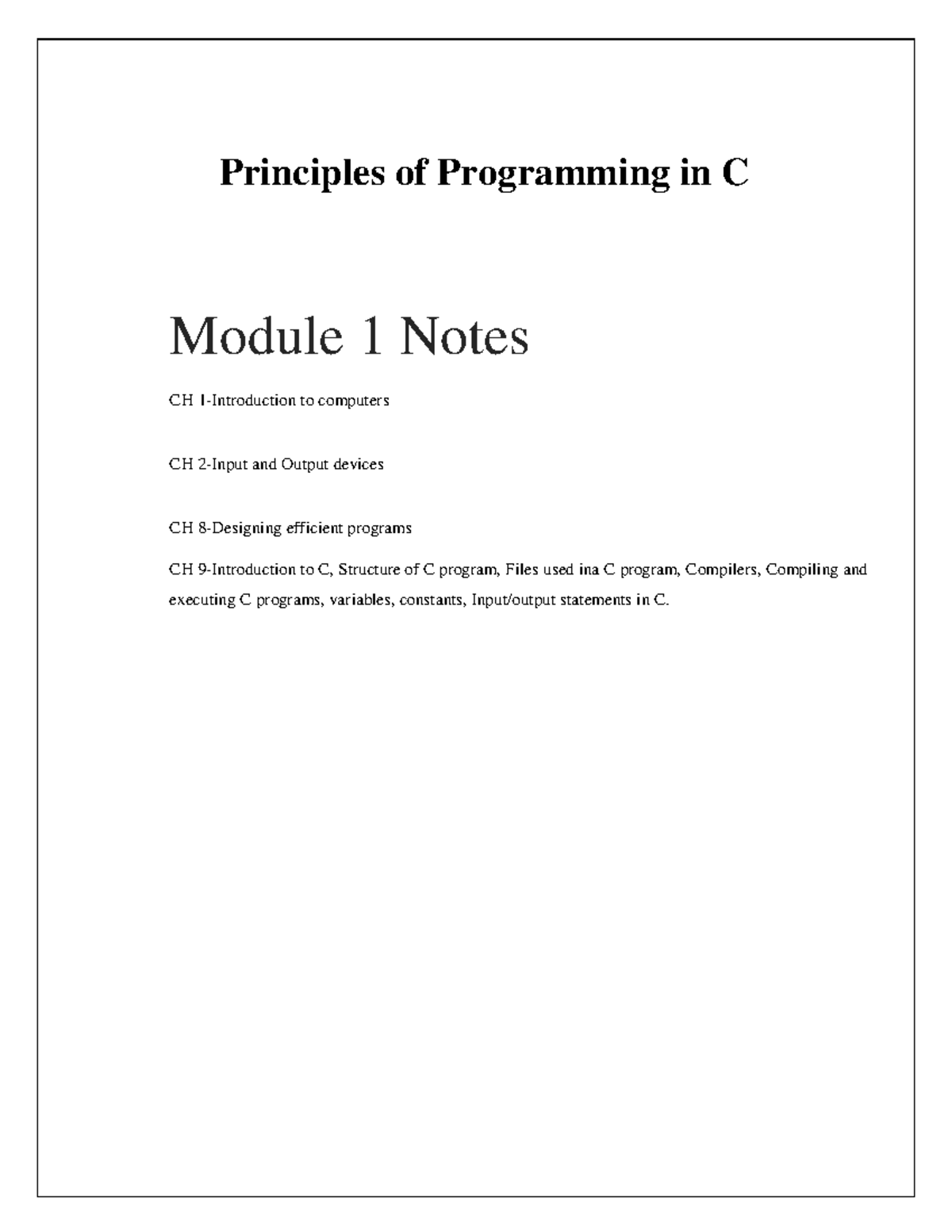 Principles of Programming in C

Module 1 Notes

CH 1-Introduction to computers

CH 2-Input and Output devices

CH 8-Designing efficient programs

CH 9-Introduction to C, Structure of C program, Files used ina C program, Compilers, Compiling and executing C programs, variables, constants, Input/output statements in C.